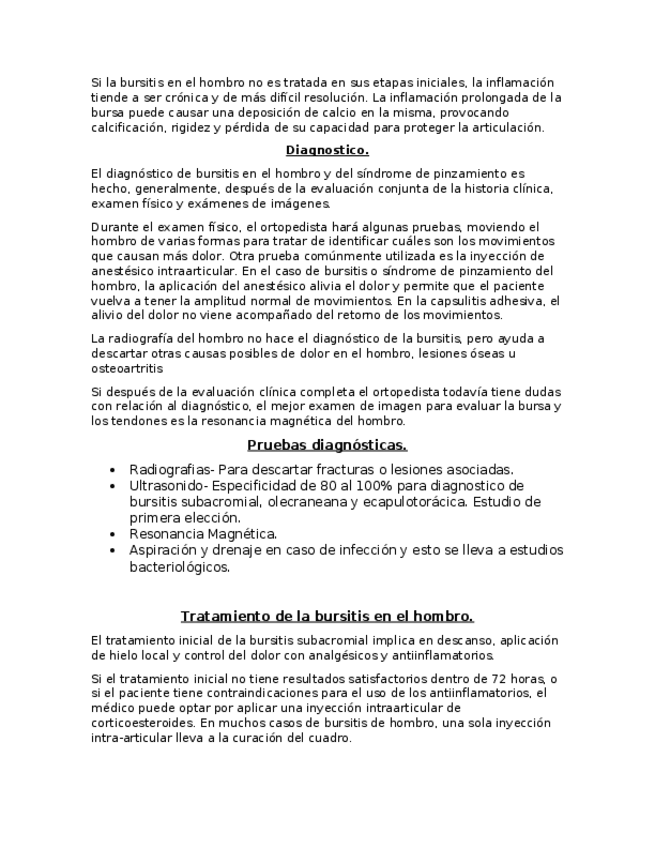 Si la bursitis en el hombro no es tratada en sus etapas iniciales, la inflamación tiende a ser crónica y de más difícil resolución. La inflamación prolongada de la bursa puede causar una deposición de calcio en la misma, provocando calcificación, rigidez y pérdida de su capacidad para proteger la articulación.

Diagnostico.

El diagnóstico de bursitis en el hombro y del síndrome de pinzamiento es hecho, generalmente, después de la evaluación conjunta de la historia clínica, examen físico y exámenes de imágenes.

Durante el examen físico, el ortopedista hará algunas pruebas, moviendo el hombro de varias formas para tratar de identificar cuáles son los movimientos que causan más dolor. Otra prueba comúnmente utilizada es la inyección de anestésico intraarticular. En el caso de bursitis o síndrome de pinzamiento del hombro, la aplicación del anestésico alivia el dolor y permite que el paciente vuelva a tener la amplitud normal de movimientos. En la capsulitis adhesiva, el alivio del dolor no viene acompañado del retorno de los movimientos.

La radiografía del hombro no hace el diagnóstico de la bursitis, pero ayuda a descartar otras causas posibles de dolor en el hombro, lesiones óseas u osteoartritis

Si después de la evaluación clínica completa el ortopedista todavía tiene dudas con relación al diagnóstico, el mejor examen de imagen para evaluar la bursa y los tendones es la resonancia magnética del hombro.

Pruebas diagnósticas.

• Radiografias- Para descartar fracturas o lesiones asociadas.
• Ultrasonido- Especificidad de 80 al 100% para diagnostico de bursitis subacromial, olecraneana y ecapulotorácica. Estudio de primera elección.
• Resonancia Magnética.
• Aspiración y drenaje en caso de infección y esto se lleva a estudios bacteriológicos.

Tratamiento de la bursitis en el hombro.

El tratamiento inicial de la bursitis subacromial implica en descanso, aplicación de hielo local y control del dolor con analgésicos y antiinflamatorios.

Si el tratamiento inicial no tiene resultados satisfactorios dentro de 72 horas, o si el paciente tiene contraindicaciones para el uso de los antiinflamatorios, el médico puede optar por aplicar una inyección intraarticular de corticoesteroides. En muchos casos de bursitis de hombro, una sola inyección intra-articular lleva a la curación del cuadro.